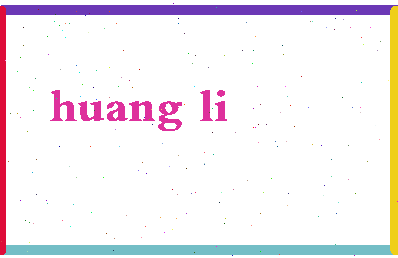 huang li